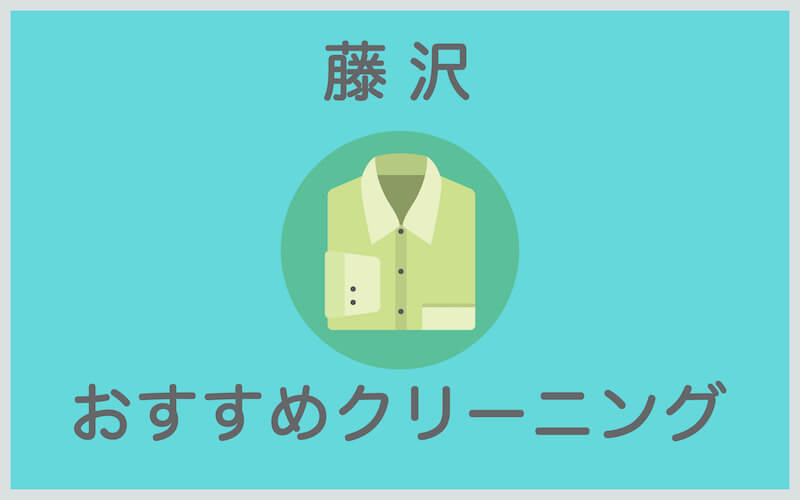 藤沢

おすすめクリーニング